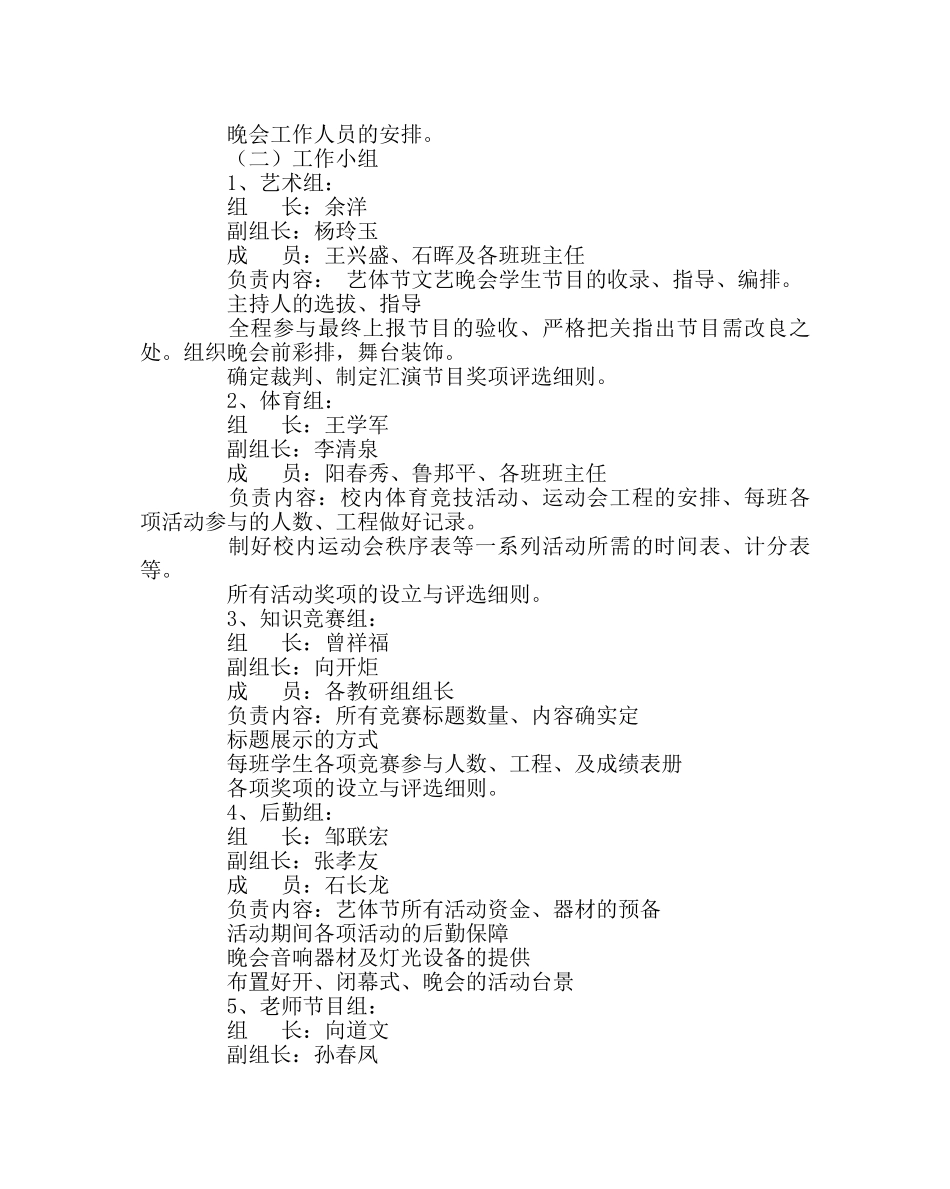 晚会工作人员的安排。

（二）工作小组

1、艺术组：

组　　长：余洋

副组长：杨玲玉

成　　员：王兴盛、石晖及各班班主任

负责内容：　艺体节文艺晚会学生节目的收录、指导、编排。

主持人的选拔、指导

全程参与最终上报节目的验收、严格把关指出节目需改良之处。组织晚会前彩排，舞台装饰。

确定裁判、制定汇演节目奖项评选细则。

2、体育组：

组　　长：王学军

副组长：李清泉

成　　员：阳春秀、鲁邦平、各班班主任

负责内容：校内体育竞技活动、运动会工程的安排、每班各项活动参与的人数、工程做好记录。

制好校内运动会秩序表等一系列活动所需的时间表、计分表等。

所有活动奖项的设立与评选细则。

3、知识竞赛组：

组　　长：曾祥福

副组长：向开炬

成　　员：各教研组组长

负责内容：所有竞赛标题数量、内容确实定

标题展示的方式

每班学生各项竞赛参与人数、工程、及成绩表册

各项奖项的设立与评选细则。

4、后勤组：

组　　长：邹联宏

副组长：张孝友

成　　员：石长龙

负责内容：艺体节所有活动资金、器材的预备

活动期间各项活动的后勤保障

晚会音响器材及灯光设备的提供

布置好开、闭幕式、晚会的活动台景

5、老师节目组：

组　　长：向道文

副组长：孙春凤